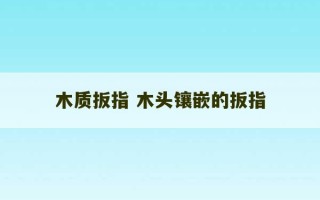 木质扳指 木头镶嵌的扳指